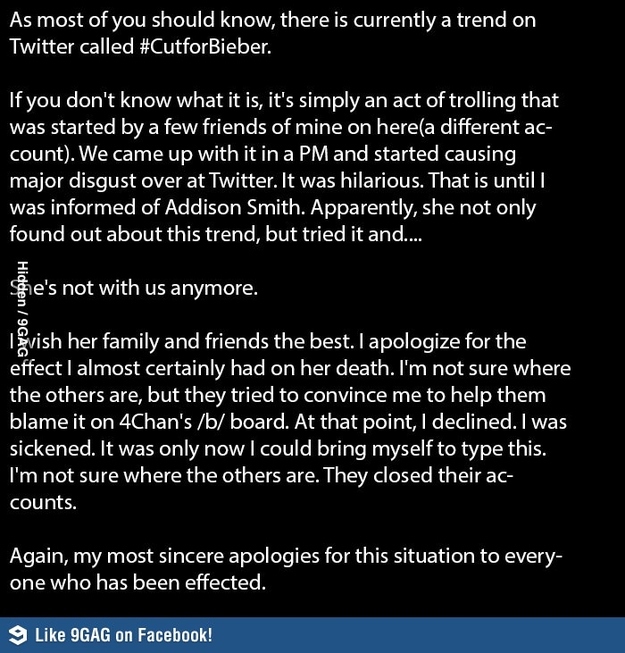 As most of you should know, there is currently a trend on Twitter called #CutforBieber.

If you don't know what it is, it's simply an act of trolling that was started by a few friends of mine on here(a different account). We came up with it in a PM and started causing major disgust over at Twitter. It was hilarious. That is until I was informed of Addison Smith. Apparently, she not only found out about this trend, but tried it and....

She's not with us anymore.

Hidden / 9GAG

I wish her family and friends the best. I apologize for the effect I almost certainly had on her death. I'm not sure where the others are, but they tried to convince me to help them blame it on 4Chan's /b/ board. At that point, I declined. I was sickened. It was only now I could bring myself to type this. I'm not sure where the others are. They closed their accounts.

Again, my most sincere apologies for this situation to everyone who has been effected.

Like 9GAG on Facebook!